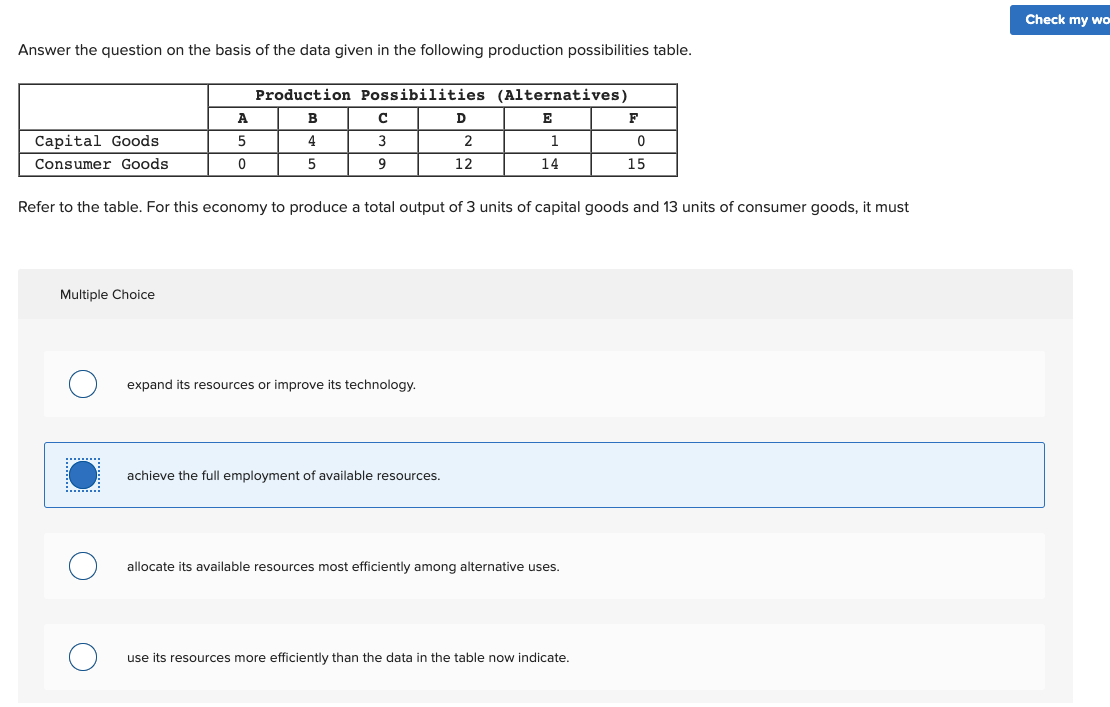 Check my wo

Answer the question on the basis of the data given in the following production possibilities table.

| | Production Possibilities (Alternatives) | | | | | |
|---|---|---|---|---|---|---|
| | A | B | C | D | E | F |
| Capital Goods | 5 | 4 | 3 | 2 | 1 | 0 |
| Consumer Goods | 0 | 5 | 9 | 12 | 14 | 15 |

Refer to the table. For this economy to produce a total output of 3 units of capital goods and 13 units of consumer goods, it must

Multiple Choice

expand its resources or improve its technology.

achieve the full employment of available resources.

allocate its available resources most efficiently among alternative uses.

use its resources more efficiently than the data in the table now indicate.